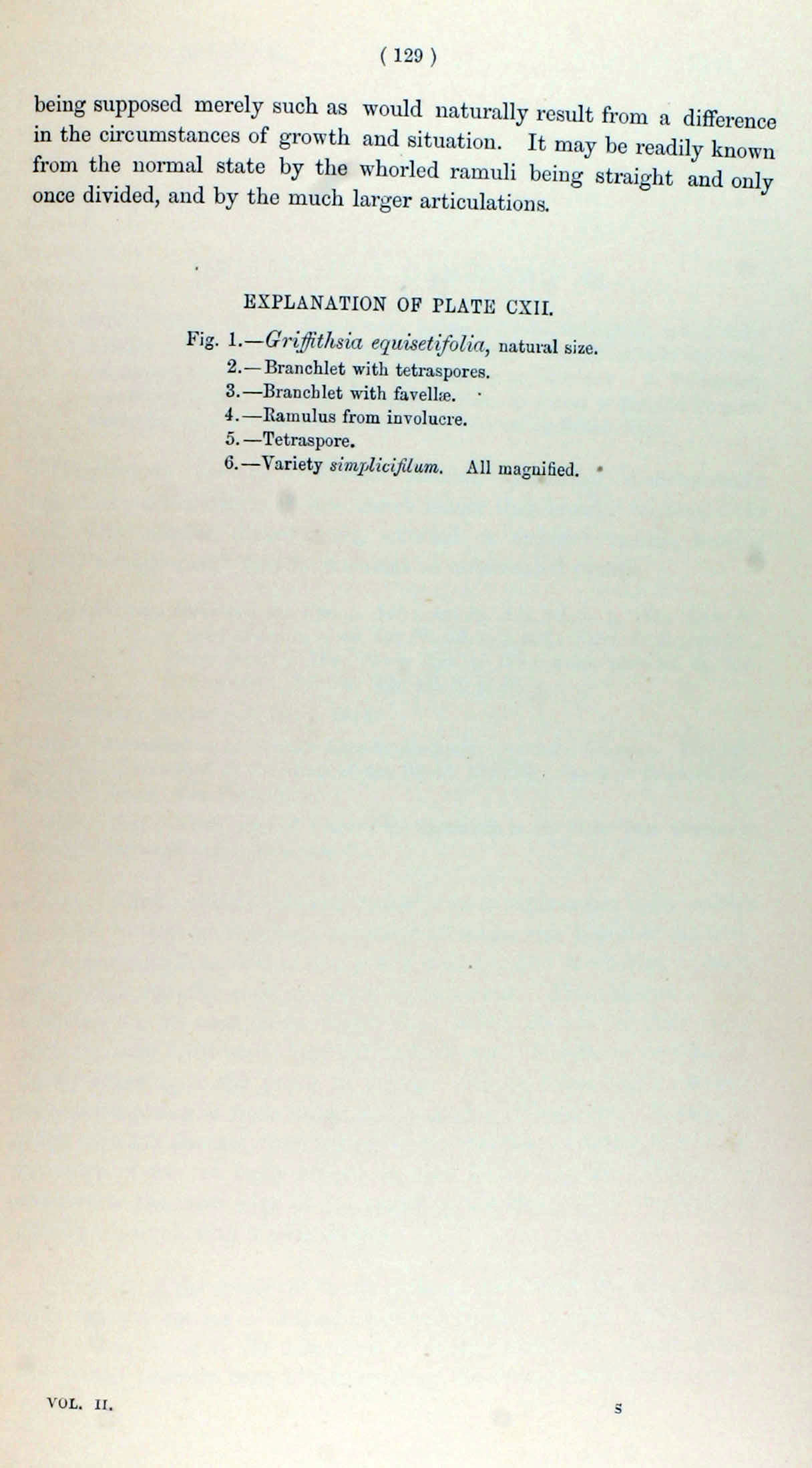 ( 129 )

being supposed merely such as would naturally result from a difference in the circumstances of growth and situation. It may be readily known from the normal state by the whorled ramuli being straight and only once divided, and by the much larger articulations.

EXPLANATION OF PLATE CXII.

Fig. 1.—Griffithsia equisetifolia, natural size.
2.—Branchlet with tetraspores.
3.—Branchlet with favellæ.
4.—Ramulus from involucre.
5.—Tetraspore.
6.—Variety simplicifilum. All magnified.

VOL. II. S